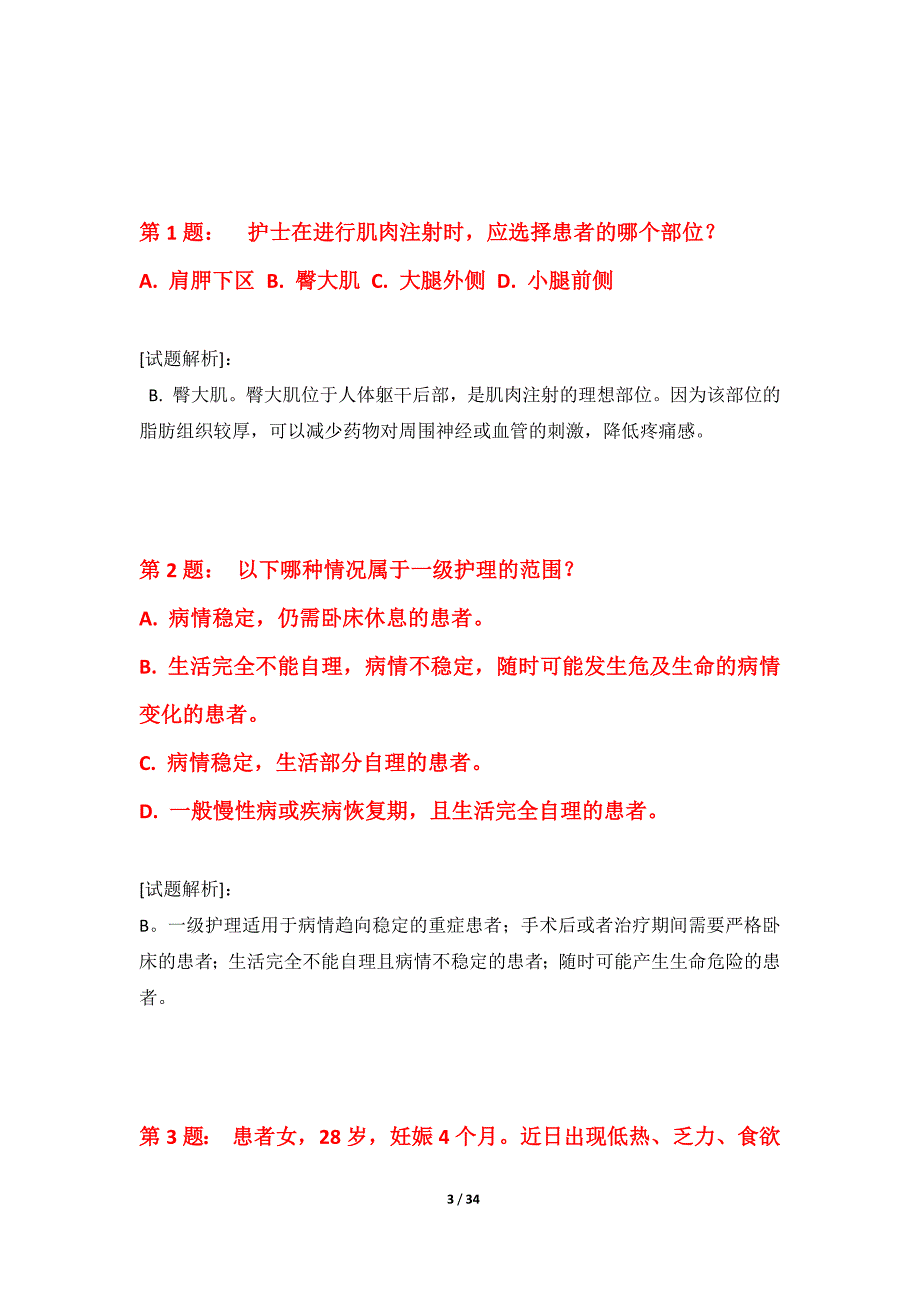 第 1 题： 护士在进行肌肉注射时，应选择患者的哪个部位？

A. 肩胛下区 B. 臀大肌 C. 大腿外侧 D. 小腿前侧

[试题解析]：

B. 臀大肌。臀大肌位于人体躯干后部，是肌肉注射的理想部位。因为该部位的脂肪组织较厚，可以减少药物对周围神经或血管的刺激，降低疼痛感。

第 2 题： 以下哪种情况属于一级护理的范围？

A. 病情稳定，仍需卧床休息的患者。

B. 生活完全不能自理，病情不稳定，随时可能发生危及生命的病情变化的患者。

C. 病情稳定，生活部分自理的患者。

D. 一般慢性病或疾病恢复期，且生活完全自理的患者。

[试题解析]：

B。一级护理适用于病情趋向稳定的重症患者；手术后或者治疗期间需要严格卧床的患者；生活完全不能自理且病情不稳定的患者；随时可能产生生命危险的患者。

第 3 题： 患者女，28 岁，妊娠 4 个月。近日出现低热、乏力、食欲

3 / 34